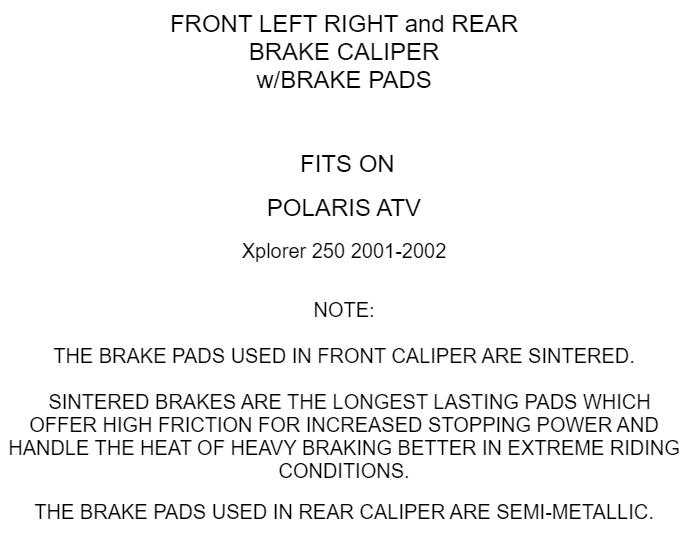 FRONT LEFT RIGHT and REAR
BRAKE CALIPER
w/BRAKE PADS

FITS ON

POLARIS ATV

Xplorer 250 2001-2002

NOTE:

THE BRAKE PADS USED IN FRONT CALIPER ARE SINTERED.

SINTERED BRAKES ARE THE LONGEST LASTING PADS WHICH OFFER HIGH FRICTION FOR INCREASED STOPPING POWER AND HANDLE THE HEAT OF HEAVY BRAKING BETTER IN EXTREME RIDING CONDITIONS.

THE BRAKE PADS USED IN REAR CALIPER ARE SEMI-METALLIC.